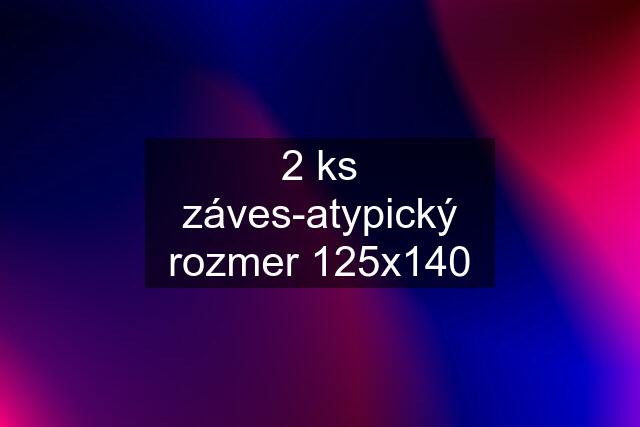 2 ks záves-atypický rozmer 125x140